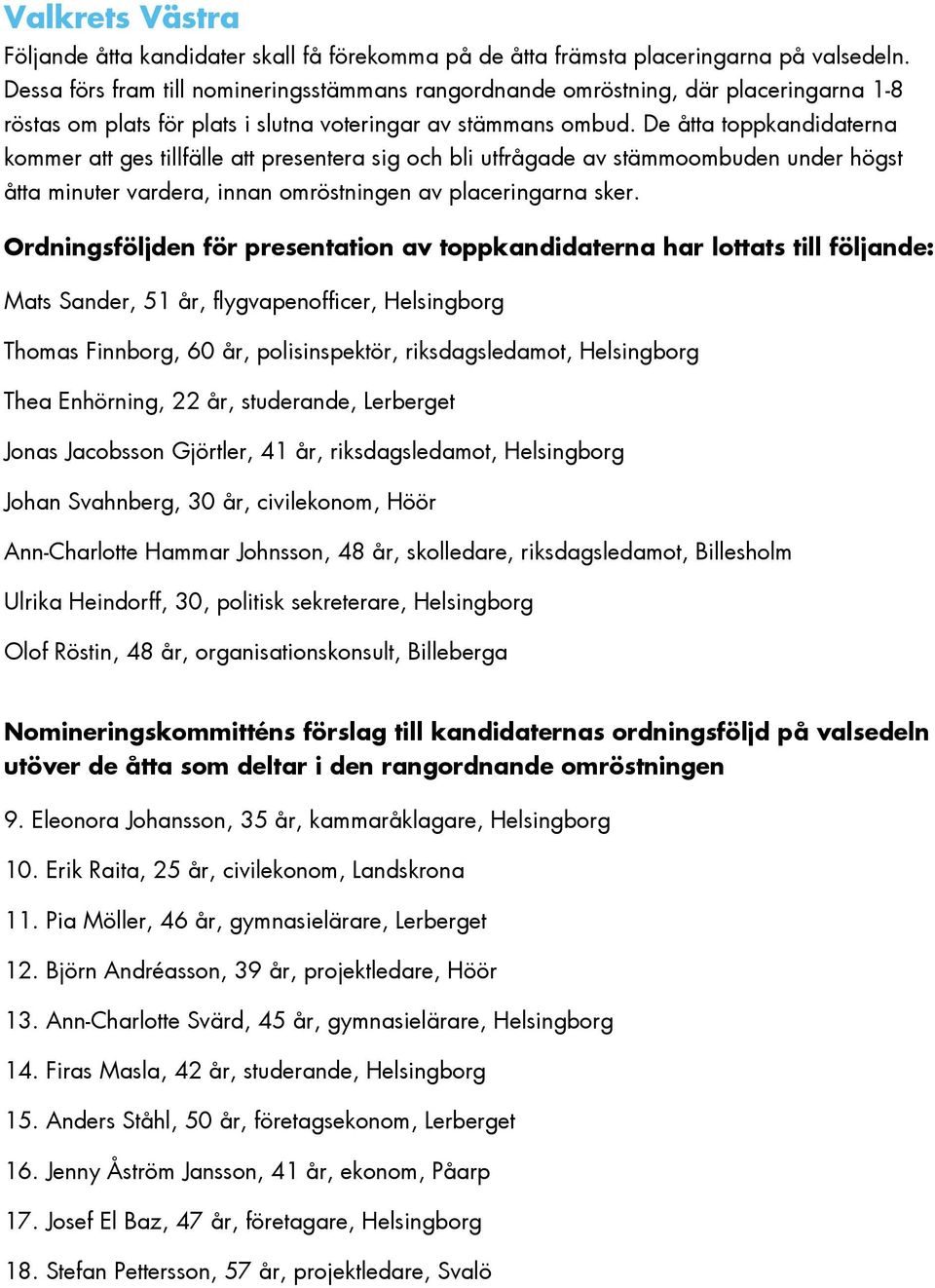 Valkrets Västra

Följande åtta kandidater skall få förekomma på de åtta främsta placeringarna på valsedeln. Dessa förs fram till nomineringsstämmans rangordnande omröstning, där placeringarna 1-8 röstas om plats för plats i slutna voteringar av stämmans ombud. De åtta toppkandidaterna kommer att ges tillfälle att presentera sig och bli utfrågade av stämmoombuden under högst åtta minuter vardera, innan omröstningen av placeringarna sker.

Ordningsföljden för presentation av toppkandidaterna har lottats till följande:

Mats Sander, 51 år, flygvapenofficer, Helsingborg

Thomas Finnborg, 60 år, polisinspektör, riksdagsledamot, Helsingborg

Thea Enhörning, 22 år, studerande, Lerberget

Jonas Jacobsson Gjörtler, 41 år, riksdagsledamot, Helsingborg

Johan Svahnberg, 30 år, civilekonom, Höör

Ann-Charlotte Hammar Johnsson, 48 år, skolledare, riksdagsledamot, Billesholm

Ulrika Heindorff, 30, politisk sekreterare, Helsingborg

Olof Röstin, 48 år, organisationskonsult, Billeberga

Nomineringskommitténs förslag till kandidaternas ordningsföljd på valsedeln utöver de åtta som deltar i den rangordnande omröstningen

9. Eleonora Johansson, 35 år, kammaråklagare, Helsingborg

10. Erik Raita, 25 år, civilekonom, Landskrona

11. Pia Möller, 46 år, gymnasielärare, Lerberget

12. Björn Andréasson, 39 år, projektledare, Höör

13. Ann-Charlotte Svärd, 45 år, gymnasielärare, Helsingborg

14. Firas Masla, 42 år, studerande, Helsingborg

15. Anders Ståhl, 50 år, företagsekonom, Lerberget

16. Jenny Åström Jansson, 41 år, ekonom, Påarp

17. Josef El Baz, 47 år, företagare, Helsingborg

18. Stefan Pettersson, 57 år, projektledare, Svalö